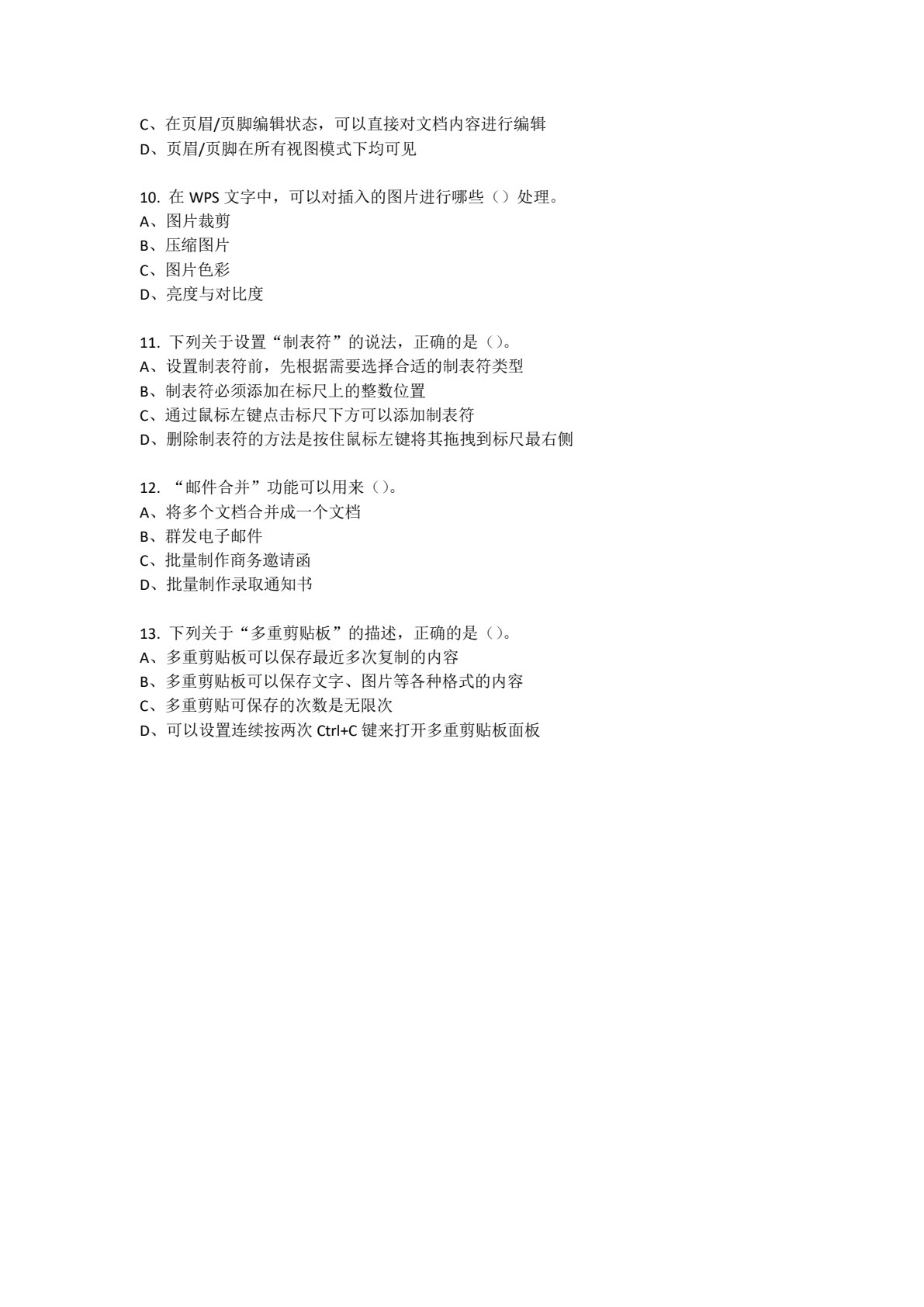 C、在页眉/页脚编辑状态，可以直接对文档内容进行编辑
D、页眉/页脚在所有视图模式下均可见

10. 在 WPS 文字中，可以对插入的图片进行哪些（）处理。
A、图片裁剪
B、压缩图片
C、图片色彩
D、亮度与对比度

11. 下列关于设置“制表符”的说法，正确的是（）。
A、设置制表符前，先根据需要选择合适的制表符类型
B、制表符必须添加在标尺上的整数位置
C、通过鼠标左键点击标尺下方可以添加制表符
D、删除制表符的方法是按住鼠标左键将其拖拽到标尺最右侧

12. “邮件合并”功能可以用来（）。
A、将多个文档合并成一个文档
B、群发电子邮件
C、批量制作商务邀请函
D、批量制作录取通知书

13. 下列关于“多重剪贴板”的描述，正确的是（）。
A、多重剪贴板可以保存最近多次复制的内容
B、多重剪贴板可以保存文字、图片等各种格式的内容
C、多重剪贴可保存的次数是无限次
D、可以设置连续按两次 Ctrl+C 键来打开多重剪贴板面板